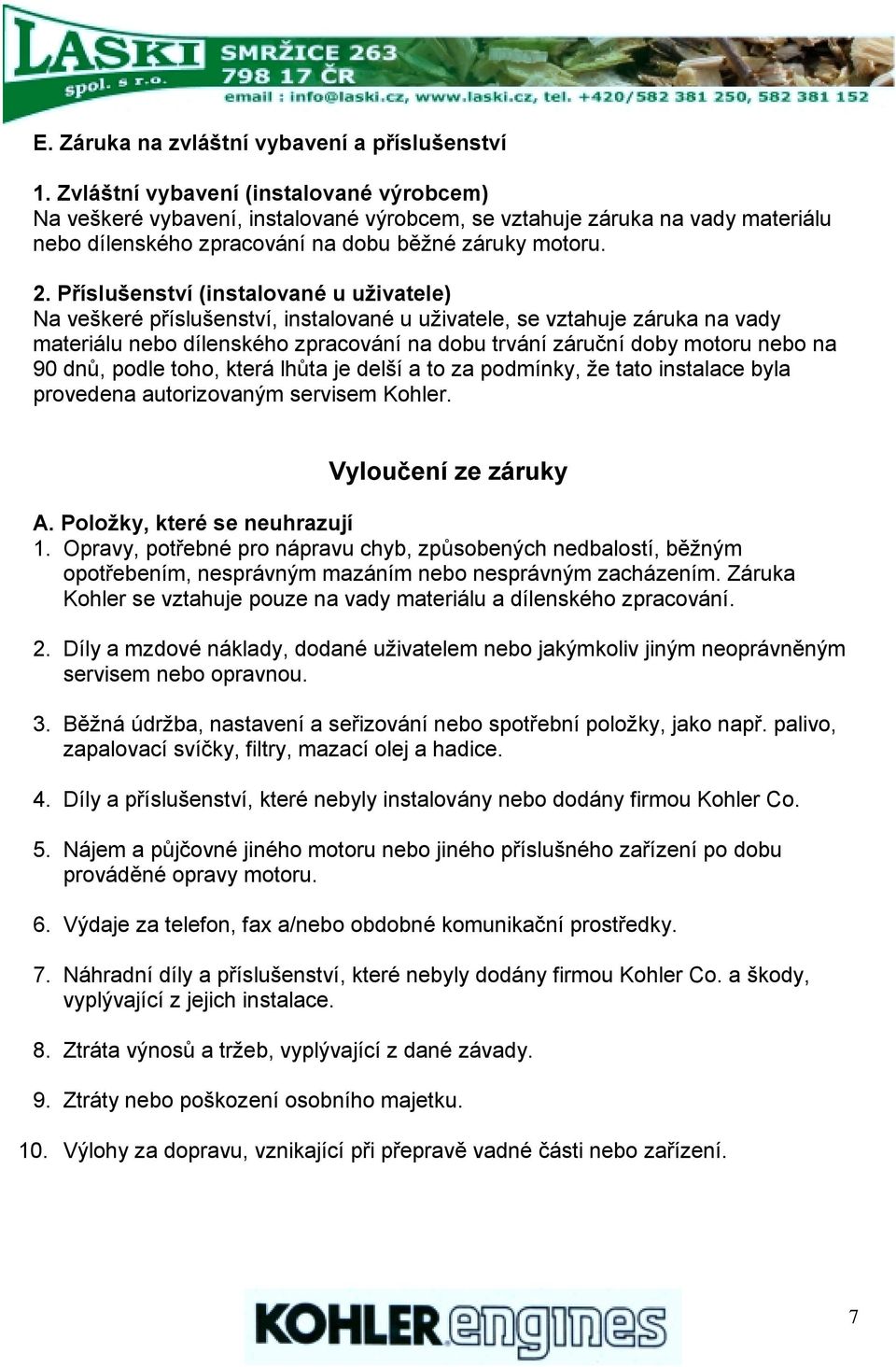 LASKI spol. s r.o.
SMRŽICE 263
798 17 ČR
email : info@laski.cz, www.laski.cz, tel. +420/582 381 250, 582 381 152

E. Záruka na zvláštní vybavení a příslušenství

1. Zvláštní vybavení (instalované výrobcem)
Na veškeré vybavení, instalované výrobcem, se vztahuje záruka na vady materiálu nebo dílenského zpracování na dobu běžné záruky motoru.

2. Příslušenství (instalované u uživatele)
Na veškeré příslušenství, instalované u uživatele, se vztahuje záruka na vady materiálu nebo dílenského zpracování na dobu trvání záruční doby motoru nebo na 90 dnů, podle toho, která lhůta je delší a to za podmínky, že tato instalace byla provedena autorizovaným servisem Kohler.

Vyloučení ze záruky

A. Položky, které se neuhrazují
1. Opravy, potřebné pro nápravu chyb, způsobených nedbalostí, běžným opotřebením, nesprávným mazáním nebo nesprávným zacházením. Záruka Kohler se vztahuje pouze na vady materiálu a dílenského zpracování.

2. Díly a mzdové náklady, dodané uživatelem nebo jakýmkoliv jiným neoprávněným servisem nebo opravnou.

3. Běžná údržba, nastavení a seřizování nebo spotřební položky, jako např. palivo, zapalovací svíčky, filtry, mazací olej a hadice.

4. Díly a příslušenství, které nebyly instalovány nebo dodány firmou Kohler Co.

5. Nájem a půjčovné jiného motoru nebo jiného příslušného zařízení po dobu prováděné opravy motoru.

6. Výdaje za telefon, fax a/nebo obdobné komunikační prostředky.

7. Náhradní díly a příslušenství, které nebyly dodány firmou Kohler Co. a škody, vyplývající z jejich instalace.

8. Ztráta výnosů a tržeb, vyplývající z dané závady.

9. Ztráty nebo poškození osobního majetku.

10. Výlohy za dopravu, vznikající při přepravě vadné části nebo zařízení.

KOHLER engines

7